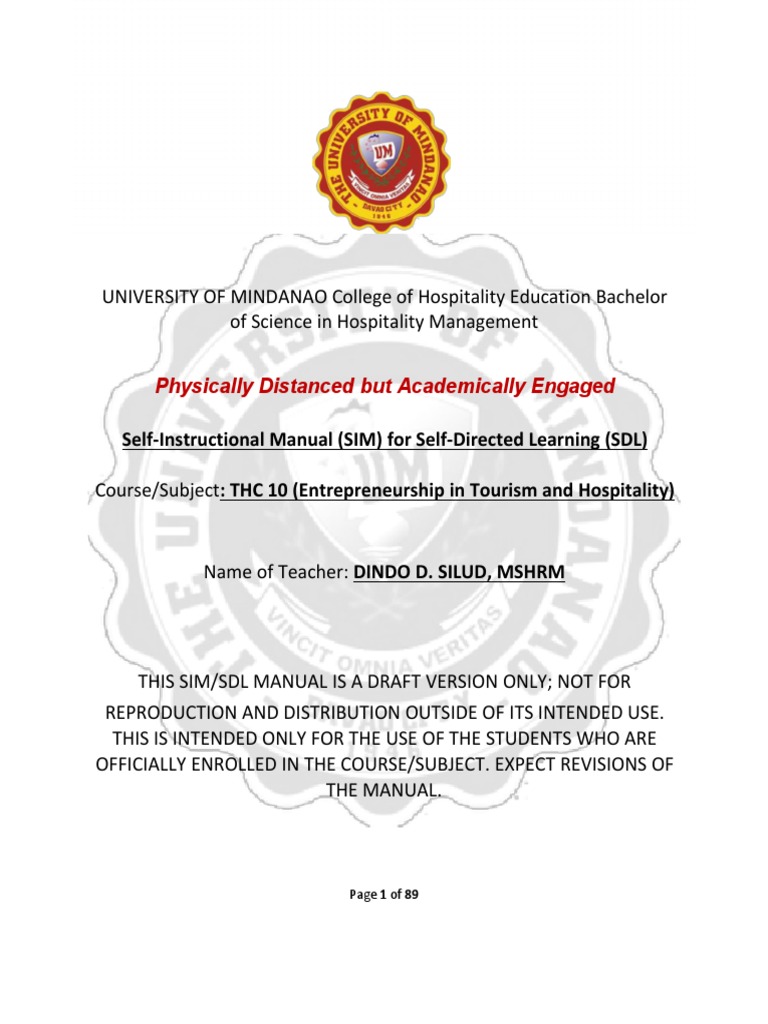 THE UNIVERSITY OF MINDANAO
UM
VINCIT OMNIA VERITAS
DAVAO CITY
1946

UNIVERSITY OF MINDANAO College of Hospitality Education Bachelor of Science in Hospitality Management

Physically Distanced but Academically Engaged

Self-Instructional Manual (SIM) for Self-Directed Learning (SDL)

Course/Subject: THC 10 (Entrepreneurship in Tourism and Hospitality)

Name of Teacher: DINDO D. SILUD, MSHRM

THIS SIM/SDL MANUAL IS A DRAFT VERSION ONLY; NOT FOR REPRODUCTION AND DISTRIBUTION OUTSIDE OF ITS INTENDED USE. THIS IS INTENDED ONLY FOR THE USE OF THE STUDENTS WHO ARE OFFICIALLY ENROLLED IN THE COURSE/SUBJECT. EXPECT REVISIONS OF THE MANUAL.

Page 1 of 89